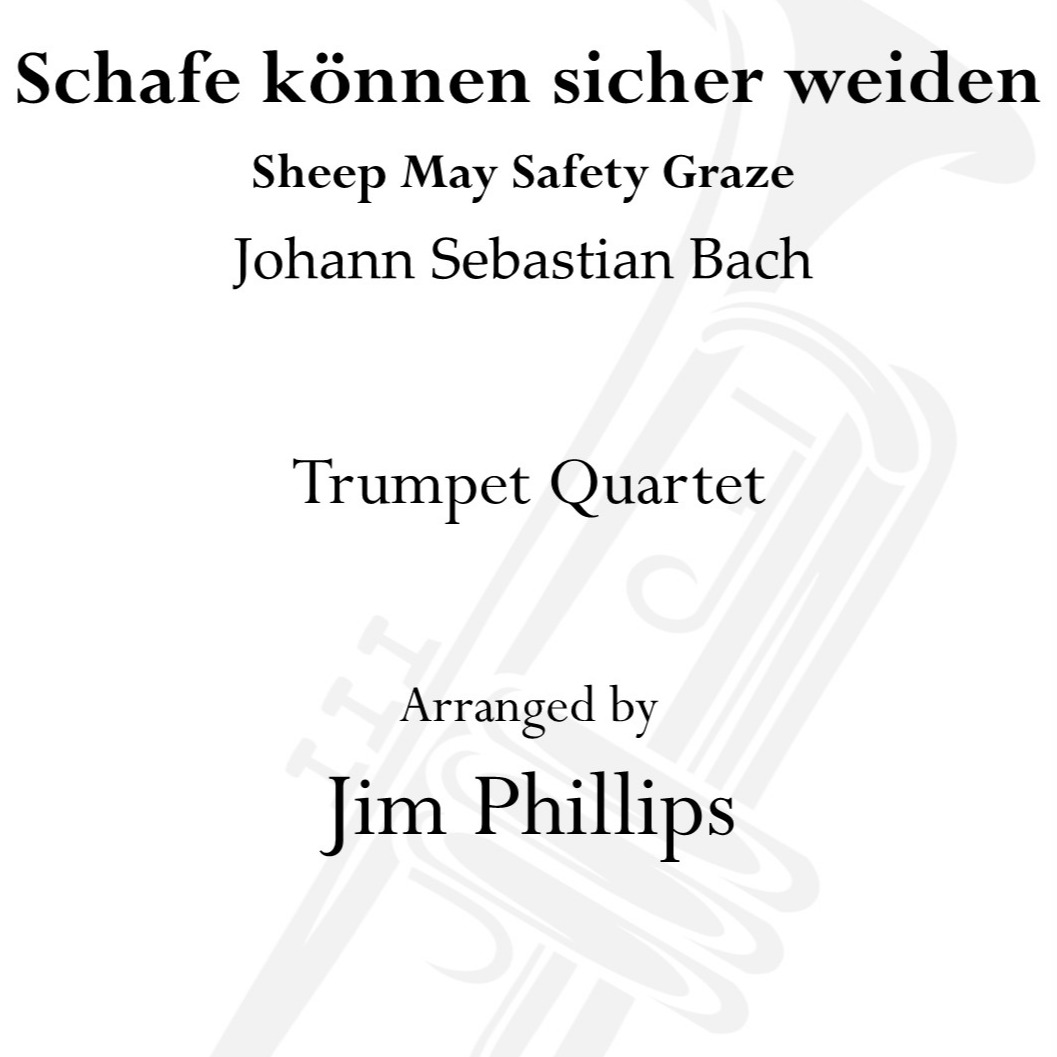 Schafe können sicher weiden

Sheep May Safety Graze

Johann Sebastian Bach

Trumpet Quartet

Arranged by

Jim Phillips